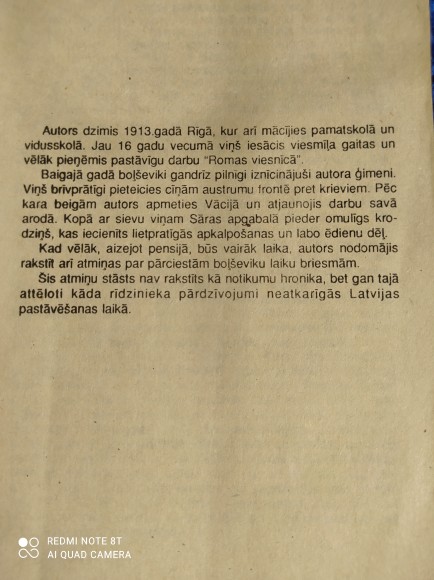 Autors dzimis 1913.gadā Rīgā, kur arī mācījies pamatskolā un vidusskolā. Jau 16 gadu vecumā viņš iesācis viesmīļa gaitas un vēlāk pieņēmis pastāvīgu darbu "Romas viesnīcā".

Baigajā gadā boļševiki gandrīz pilnīgi iznīcinājuši autora ģimeni. Viņš brīvprātīgi pieteicies cīņām austrumu frontē pret krieviem. Pēc kara beigām autors apmeties Vācijā un atjaunojis darbu savā arodā. Kopā ar sievu viņam Sāras apgabalā pieder omulīgs krodziņš, kas iecienīts lietpratīgās apkalpošanas un labo ēdienu dēļ.

Kad vēlāk, aizejot pensijā, būs vairāk laika, autors nodomājis rakstīt arī atmiņas par pārciestām boļševiku laiku briesmām.

Šis atmiņu stāsts nav rakstīts kā notikumu hronika, bet gan tajā attēloti kāda rīdzinieka pārdzīvojumi neatkarīgās Latvijas pastāvēšanas laikā.

REDMI NOTE 8T
AI QUAD CAMERA